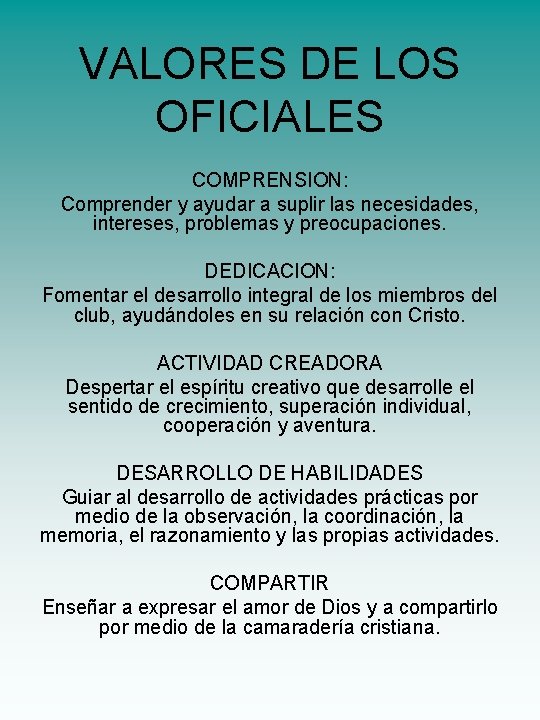 VALORES DE LOS OFICIALES

COMPRENSION:
Comprender y ayudar a suplir las necesidades, intereses, problemas y preocupaciones.

DEDICACION:
Fomentar el desarrollo integral de los miembros del club, ayudándoles en su relación con Cristo.

ACTIVIDAD CREADORA
Despertar el espíritu creativo que desarrolle el sentido de crecimiento, superación individual, cooperación y aventura.

DESARROLLO DE HABILIDADES
Guiar al desarrollo de actividades prácticas por medio de la observación, la coordinación, la memoria, el razonamiento y las propias actividades.

COMPARTIR
Enseñar a expresar el amor de Dios y a compartirlo por medio de la camaradería cristiana.